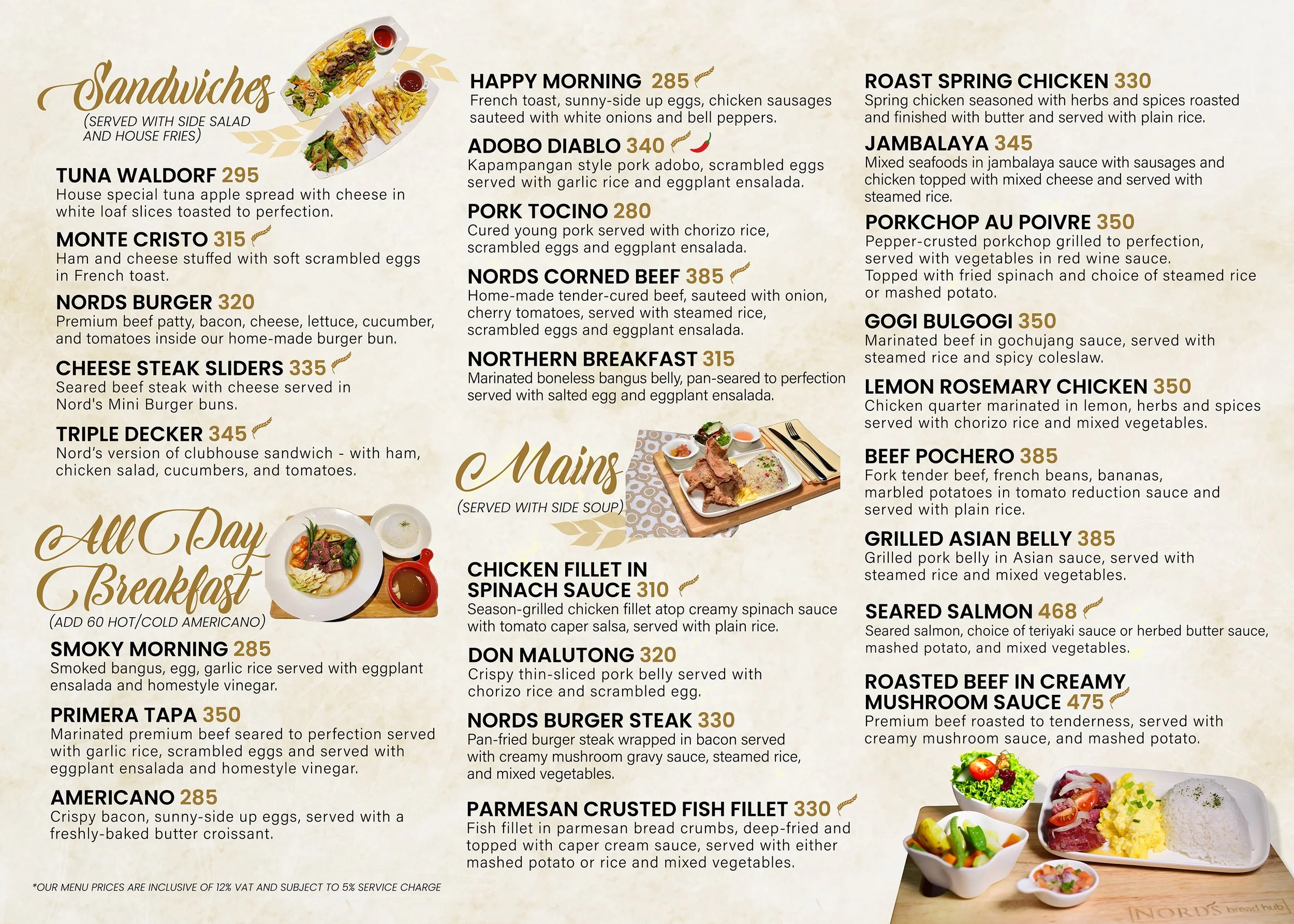 Sandwiches
(SERVED WITH SIDE SALAD AND HOUSE FRIES)

TUNA WALDORF 295
House special tuna apple spread with cheese in white loaf slices toasted to perfection.

MONTE CRISTO 315
Ham and cheese stuffed with soft scrambled eggs in French toast.

NORDS BURGER 320
Premium beef patty, bacon, cheese, lettuce, cucumber, and tomatoes inside our home-made burger bun.

CHEESE STEAK SLIDERS 335
Seared beef steak with cheese served in Nord's Mini Burger buns.

TRIPLE DECKER 345
Nord's version of clubhouse sandwich - with ham, chicken salad, cucumbers, and tomatoes.

All Day Breakfast
(ADD 60 HOT/COLD AMERICANO)

SMOKY MORNING 285
Smoked bangus, egg, garlic rice served with eggplant ensalada and homestyle vinegar.

PRIMERA TAPA 350
Marinated premium beef seared to perfection served with garlic rice, scrambled eggs and served with eggplant ensalada and homestyle vinegar.

AMERICANO 285
Crispy bacon, sunny-side up eggs, served with a freshly-baked butter croissant.

*OUR MENU PRICES ARE INCLUSIVE OF 12% VAT AND SUBJECT TO 5% SERVICE CHARGE

HAPPY MORNING 285
French toast, sunny-side up eggs, chicken sausages sauteed with white onions and bell peppers.

ADOBO DIABLO 340
Kapampangan style pork adobo, scrambled eggs served with garlic rice and eggplant ensalada.

PORK TOCINO 280
Cured young pork served with chorizo rice, scrambled eggs and eggplant ensalada.

NORDS CORNED BEEF 385
Home-made tender-cured beef, sauteed with onion, cherry tomatoes, served with steamed rice, scrambled eggs and eggplant ensalada.

NORTHERN BREAKFAST 315
Marinated boneless bangus belly, pan-seared to perfection served with salted egg and eggplant ensalada.

Mains
(SERVED WITH SIDE SOUP)

CHICKEN FILLET IN SPINACH SAUCE 310
Season-grilled chicken fillet atop creamy spinach sauce with tomato caper salsa, served with plain rice.

DON MALUTONG 320
Crispy thin-sliced pork belly served with chorizo rice and scrambled egg.

NORDS BURGER STEAK 330
Pan-fried burger steak wrapped in bacon served with creamy mushroom gravy sauce, steamed rice, and mixed vegetables.

PARMESAN CRUSTED FISH FILLET 330
Fish fillet in parmesan bread crumbs, deep-fried and topped with caper cream sauce, served with either mashed potato or rice and mixed vegetables.

ROAST SPRING CHICKEN 330
Spring chicken seasoned with herbs and spices roasted and finished with butter and served with plain rice.

JAMBALAYA 345
Mixed seafoods in jambalaya sauce with sausages and chicken topped with mixed cheese and served with steamed rice.

PORKCHOP AU POIVRE 350
Pepper-crusted porkchop grilled to perfection, served with vegetables in red wine sauce. Topped with fried spinach and choice of steamed rice or mashed potato.

GOGI BULGOGI 350
Marinated beef in gochujang sauce, served with steamed rice and spicy coleslaw.

LEMON ROSEMARY CHICKEN 350
Chicken quarter marinated in lemon, herbs and spices served with chorizo rice and mixed vegetables.

BEEF POCHERO 385
Fork tender beef, french beans, bananas, marbled potatoes in tomato reduction sauce and served with plain rice.

GRILLED ASIAN BELLY 385
Grilled pork belly in Asian sauce, served with steamed rice and mixed vegetables.

SEARED SALMON 468
Seared salmon, choice of teriyaki sauce or herbed butter sauce, mashed potato, and mixed vegetables.

ROASTED BEEF IN CREAMY MUSHROOM SAUCE 475
Premium beef roasted to tenderness, served with creamy mushroom sauce, and mashed potato.

NORD'S bread hub